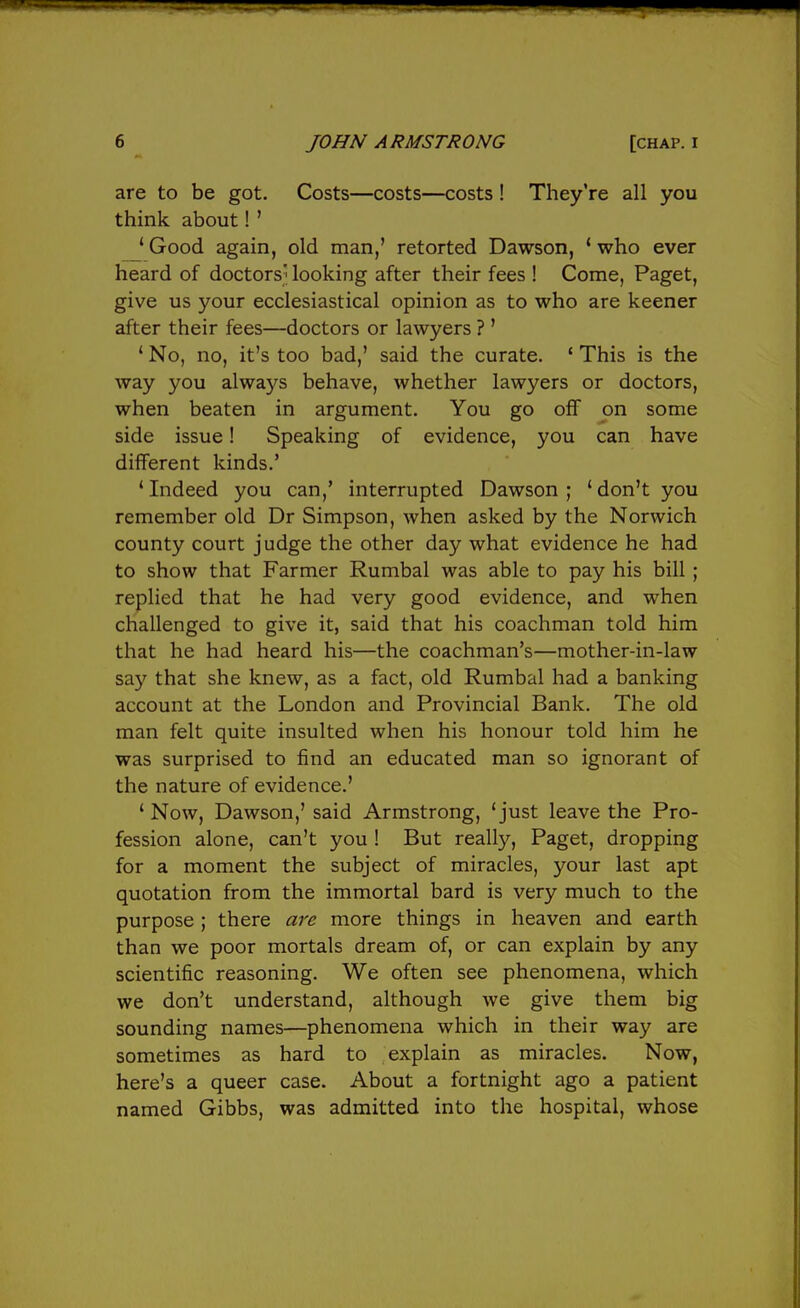 6 JOHN ARMSTRONG [CHAP. I

are to be got. Costs—costs—costs! They're all you think about!'

'Good again, old man,' retorted Dawson, 'who ever heard of doctors looking after their fees! Come, Paget, give us your ecclesiastical opinion as to who are keener after their fees—doctors or lawyers?'

'No, no, it's too bad,' said the curate. 'This is the way you always behave, whether lawyers or doctors, when beaten in argument. You go off on some side issue! Speaking of evidence, you can have different kinds.'

'Indeed you can,' interrupted Dawson; 'don't you remember old Dr Simpson, when asked by the Norwich county court judge the other day what evidence he had to show that Farmer Rumbal was able to pay his bill; replied that he had very good evidence, and when challenged to give it, said that his coachman told him that he had heard his—the coachman's—mother-in-law say that she knew, as a fact, old Rumbal had a banking account at the London and Provincial Bank. The old man felt quite insulted when his honour told him he was surprised to find an educated man so ignorant of the nature of evidence.'

'Now, Dawson,' said Armstrong, 'just leave the Profession alone, can't you! But really, Paget, dropping for a moment the subject of miracles, your last apt quotation from the immortal bard is very much to the purpose; there are more things in heaven and earth than we poor mortals dream of, or can explain by any scientific reasoning. We often see phenomena, which we don't understand, although we give them big sounding names—phenomena which in their way are sometimes as hard to explain as miracles. Now, here's a queer case. About a fortnight ago a patient named Gibbs, was admitted into the hospital, whose